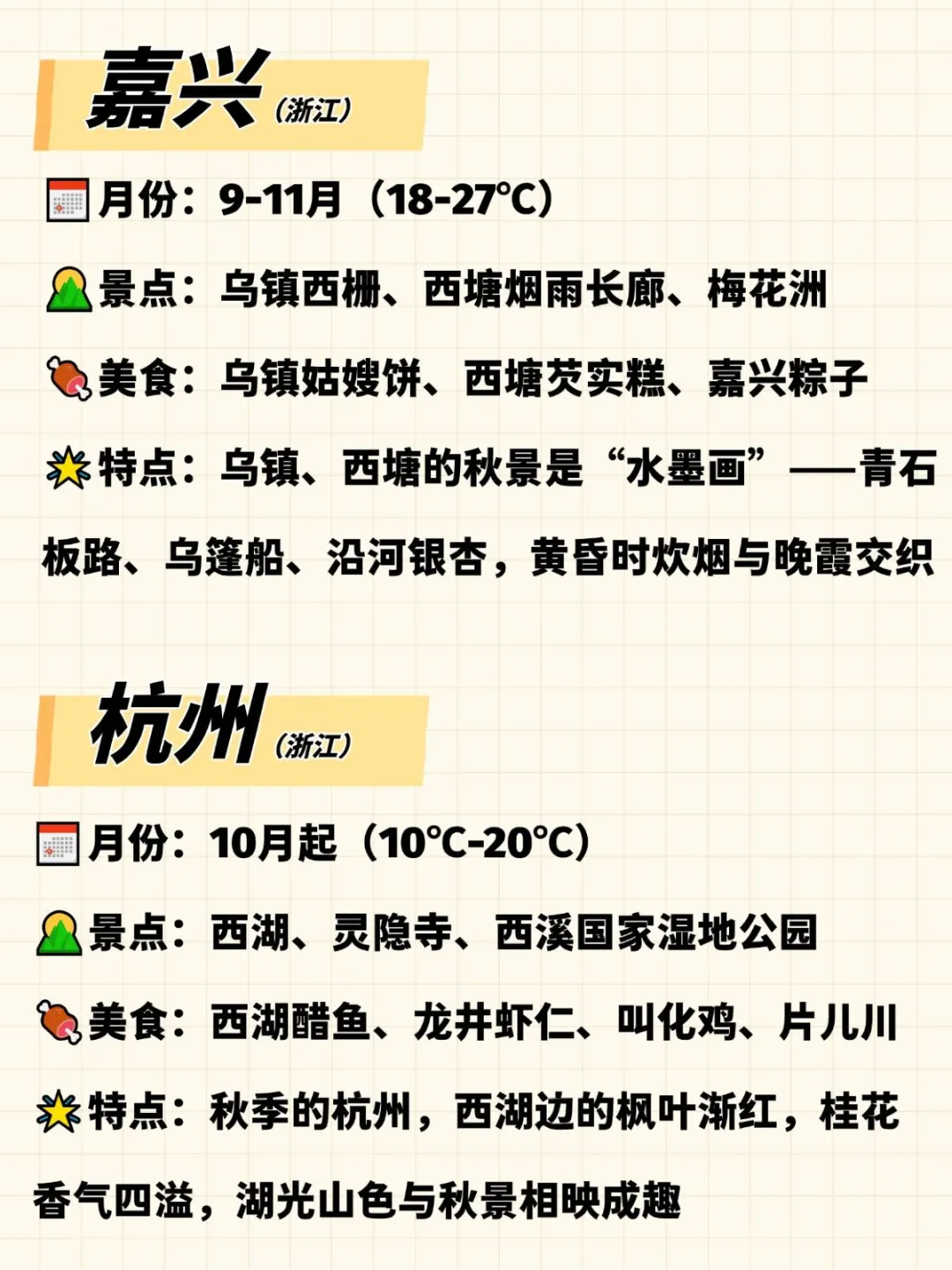 嘉兴（浙江）

月份：9-11月（18-27°C）

景点：乌镇西栅、西塘烟雨长廊、梅花洲

美食：乌镇姑嫂饼、西塘芡实糕、嘉兴粽子

特点：乌镇、西塘的秋景是“水墨画”——青石板路、乌篷船、沿河银杏，黄昏时炊烟与晚霞交织

杭州（浙江）

月份：10月起（10°C-20°C）

景点：西湖、灵隐寺、西溪国家湿地公园

美食：西湖醋鱼、龙井虾仁、叫化鸡、片儿川

特点：秋季的杭州，西湖边的枫叶渐红，桂花香气四溢，湖光山色与秋景相映成趣